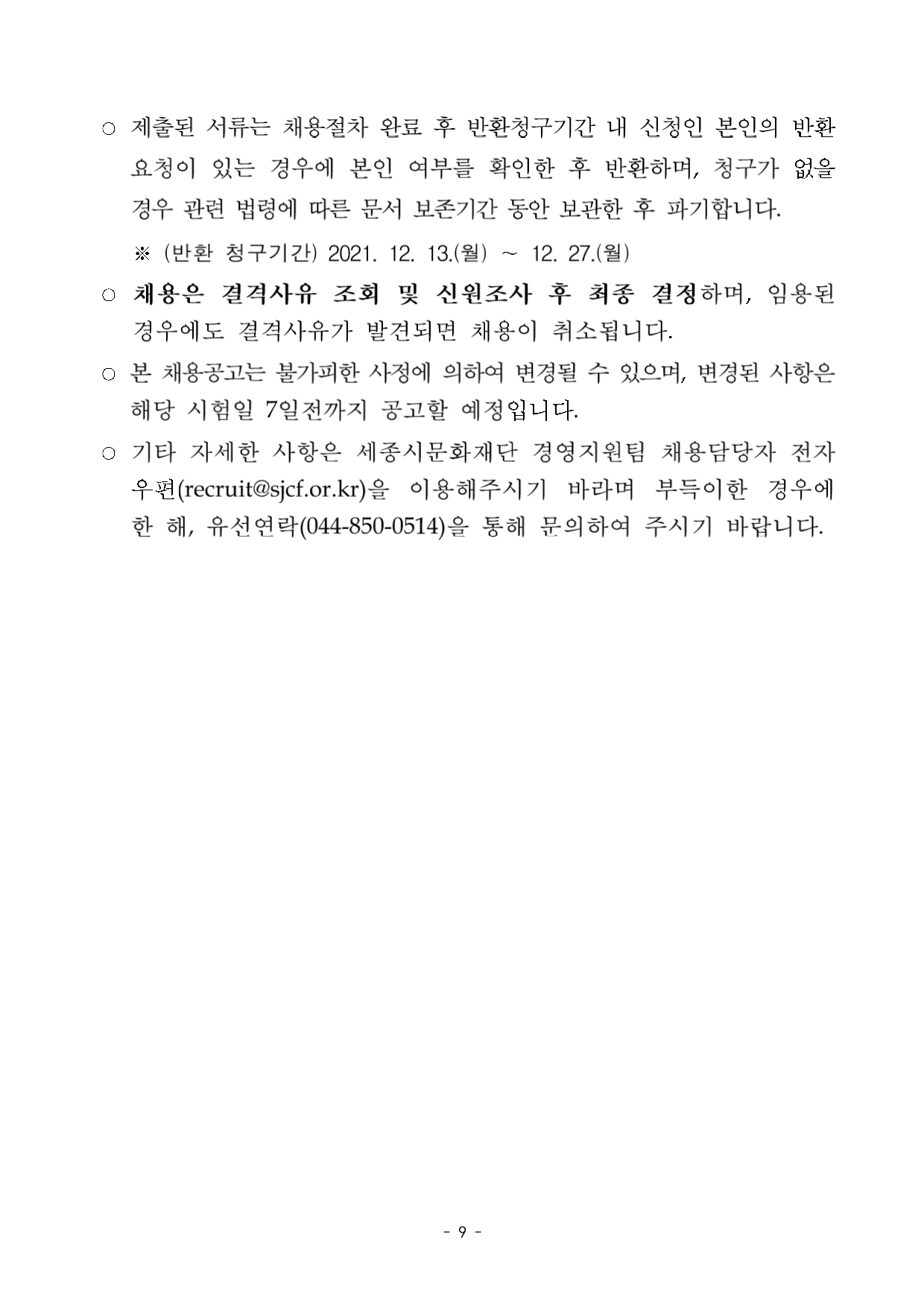 ○ 제출된 서류는 채용절차 완료 후 반환청구기간 내 신청인 본인의 반환 요청이 있는 경우에 본인 여부를 확인한 후 반환하며, 청구가 없을 경우 관련 법령에 따른 문서 보존기간 동안 보관한 후 파기합니다.

※ (반환 청구기간) 2021. 12. 13.(월) ~ 12. 27.(월)

○ 채용은 결격사유 조회 및 신원조사 후 최종 결정하며, 임용된 경우에도 결격사유가 발견되면 채용이 취소됩니다.

○ 본 채용공고는 불가피한 사정에 의하여 변경될 수 있으며, 변경된 사항은 해당 시험일 7일전까지 공고할 예정입니다.

○ 기타 자세한 사항은 세종시문화재단 경영지원팀 채용담당자 전자우편(recruit@sjcf.or.kr)을 이용해주시기 바라며 부득이한 경우에 한 해, 유선연락(044-850-0514)을 통해 문의하여 주시기 바랍니다.

- 9 -